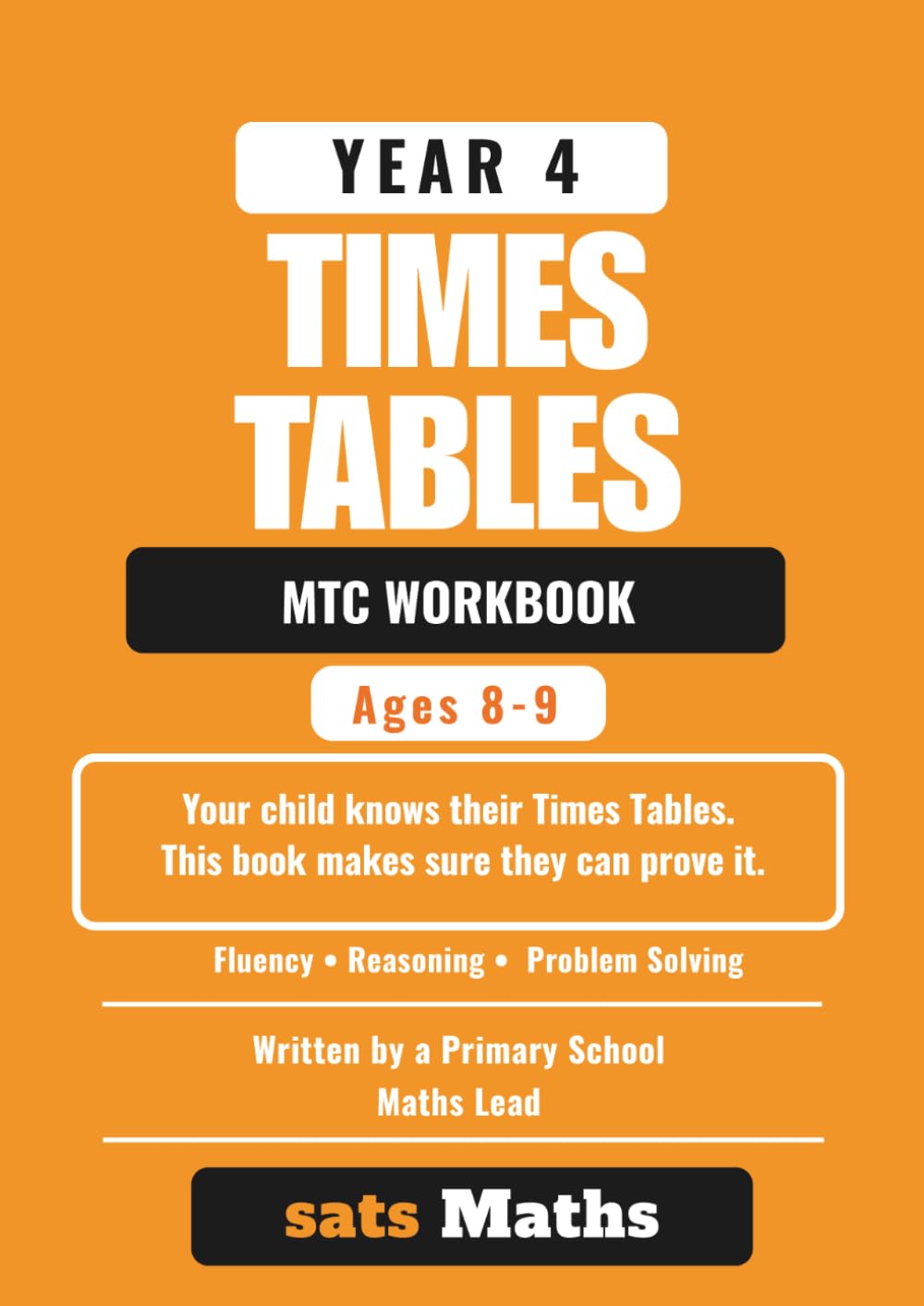 YEAR 4

TIMES TABLES

MTC WORKBOOK

Ages 8-9

Your child knows their Times Tables. This book makes sure they can prove it.

Fluency • Reasoning • Problem Solving

Written by a Primary School Maths Lead

sats Maths